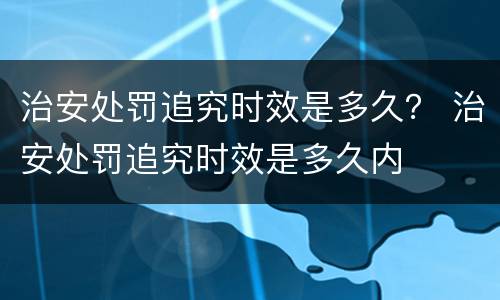 治安处罚追究时效是多久？ 治安处罚追究时效是多久内